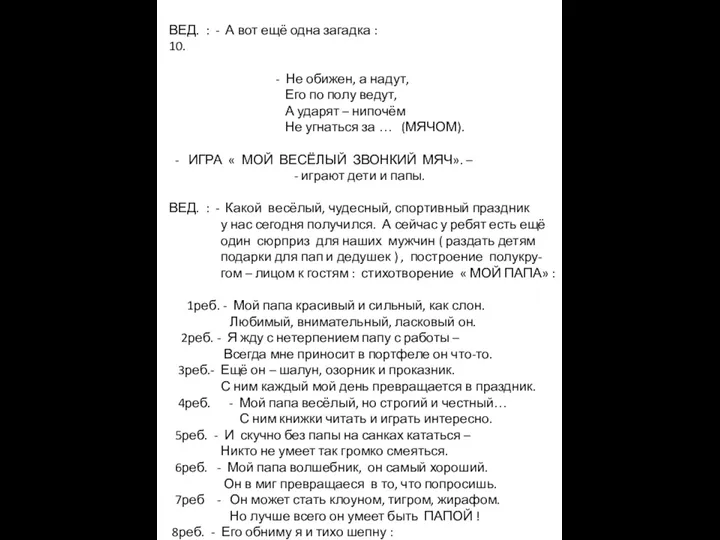 ВЕД. : - А вот ещё одна загадка :
10.

- Не обижен, а надут,
Его по полу ведут,
А ударят – нипочём
Не угнаться за … (МЯЧОМ).

- ИГРА « МОЙ ВЕСЁЛЫЙ ЗВОНКИЙ МЯЧ». –
- играют дети и папы.

ВЕД. : - Какой весёлый, чудесный, спортивный праздник у нас сегодня получился. А сейчас у ребят есть ещё один сюрприз для наших мужчин ( раздать детям подарки для пап и дедушек ) , построение полукругом – лицом к гостям : стихотворение « МОЙ ПАПА» :

1реб. - Мой папа красивый и сильный, как слон.
Любимый, внимательный, ласковый он.
2реб. - Я жду с нетерпением папу с работы –
Всегда мне приносит в портфеле он что-то.
3реб.- Ещё он – шалун, озорник и проказник.
С ним каждый мой день превращается в праздник.
4реб. - Мой папа весёлый, но строгий и честный…
С ним книжки читать и играть интересно.
5реб. - И скучно без папы на санках кататься –
Никто не умеет так громко смеяться.
6реб. - Мой папа волшебник, он самый хороший.
Он в миг превращаеся в то, что попросишь.
7реб - Он может стать клоуном, тигром, жирафом.
Но лучше всего он умеет быть ПАПОЙ !
8реб. - Его обниму я и тихо шепну :